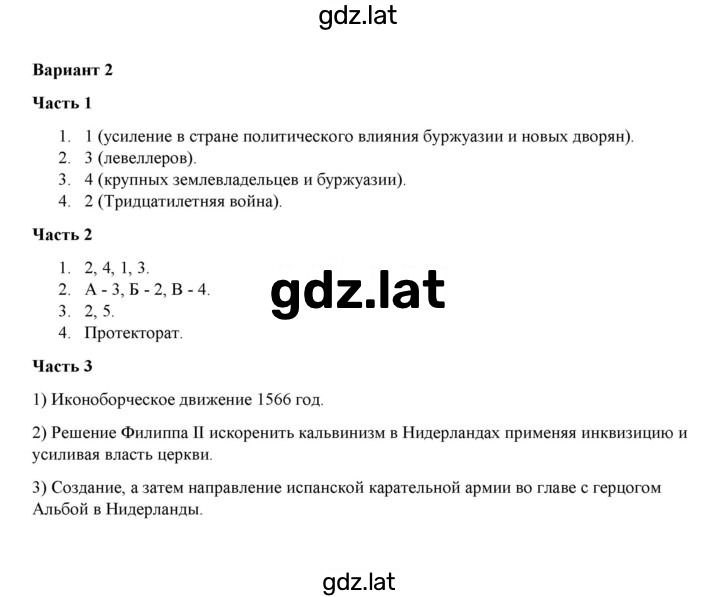 gdz.lat

Вариант 2

Часть 1

1. 1 (усиление в стране политического влияния буржуазии и новых дворян).
2. 3 (левеллеров).
3. 4 (крупных землевладельцев и буржуазии).
4. 2 (Тридцатилетняя война).

Часть 2

1. 2, 4, 1, 3.
2. А - 3, Б - 2, В - 4.
3. 2, 5.
4. Протекторат.

gdz.lat

Часть 3

1) Иконоборческое движение 1566 год.

2) Решение Филиппа II искоренить кальвинизм в Нидерландах применяя инквизицию и усиливая власть церкви.

3) Создание, а затем направление испанской карательной армии во главе с герцогом Альбой в Нидерланды.

gdz.lat